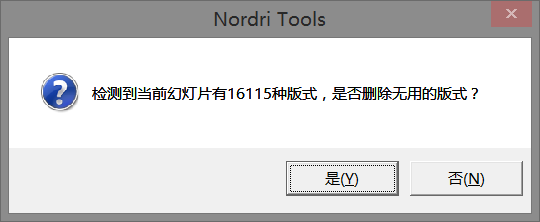 Nordri Tools

检测到当前幻灯片有16115种版式，是否删除无用的版式？

是(Y)

否(N)